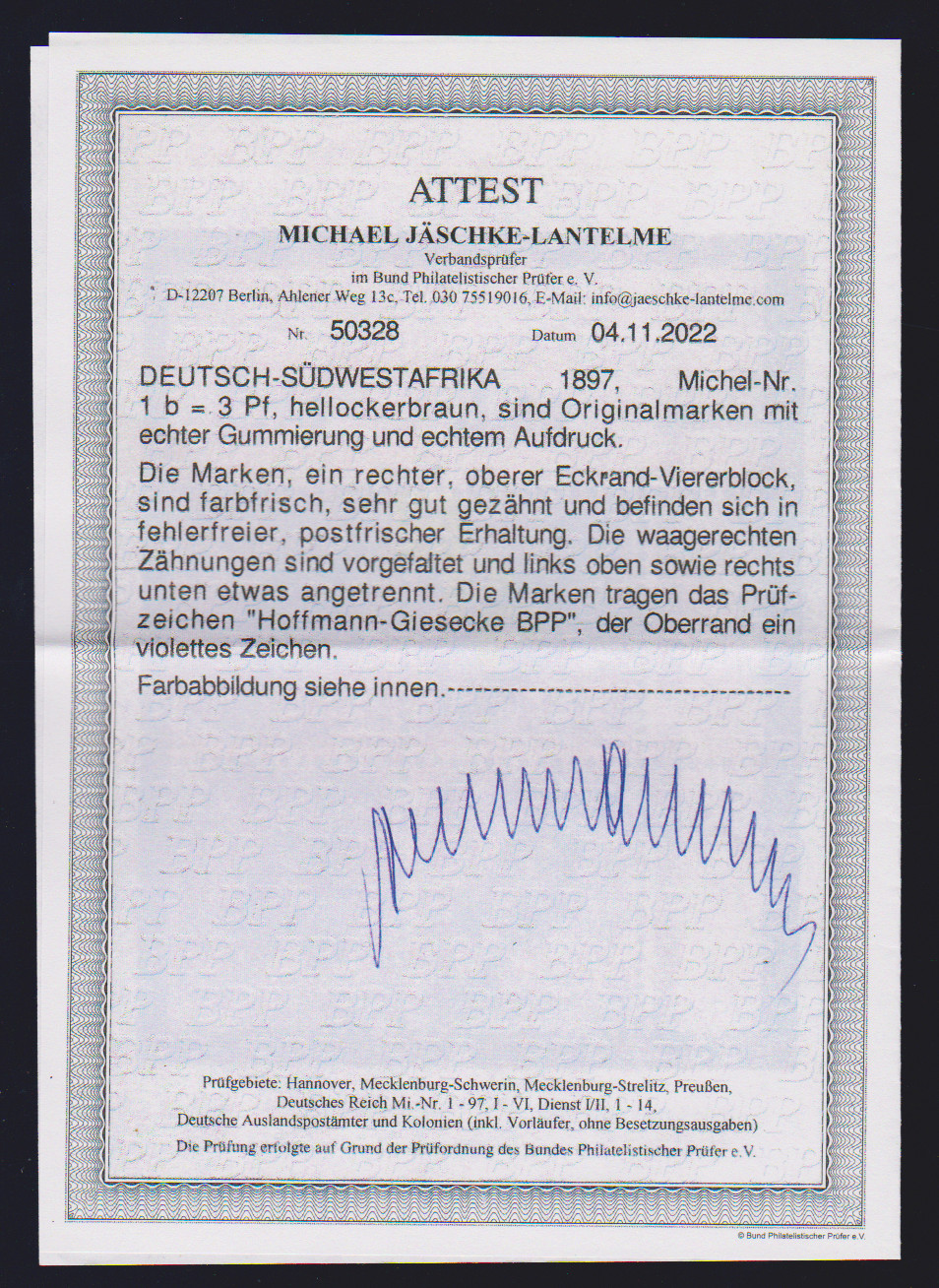 ATTEST

MICHAEL JÄSCHKE-LANTELME

Verbandsprüfer
im Bund Philatelistischer Prüfer e. V.
D-12207 Berlin, Ahlener Weg 13c, Tel. 030 75519016, E-Mail: info@jaeschke-lantelme.com

Nr. 50328 Datum 04.11.2022

DEUTSCH-SÜDWESTAFRIKA 1897, Michel-Nr. 1 b = 3 Pf, hellockerbraun, sind Originalmarken mit echter Gummierung und echtem Aufdruck.

Die Marken, ein rechter, oberer Eckrand-Viererblock, sind farbfrisch, sehr gut gezähnt und befinden sich in fehlerfreier, postfrischer Erhaltung. Die waagerechten Zähnungen sind vorgefaltet und links oben sowie rechts unten etwas angetrennt. Die Marken tragen das Prüfzeichen "Hoffmann-Giesecke BPP", der Oberrand ein violettes Zeichen.

Farbabbildung siehe innen.----------------------------------------

Prüfgebiete: Hannover, Mecklenburg-Schwerin, Mecklenburg-Strelitz, Preußen, Deutsches Reich Mi.-Nr. 1 - 97, I - VI, Dienst I/II, 1 - 14, Deutsche Auslandspostämter und Kolonien (inkl. Vorläufer, ohne Besetzungsausgaben)

Die Prüfung erfolgte auf Grund der Prüfordnung des Bundes Philatelistischer Prüfer e.V.

© Bund Philatelistischer Prüfer e.V.